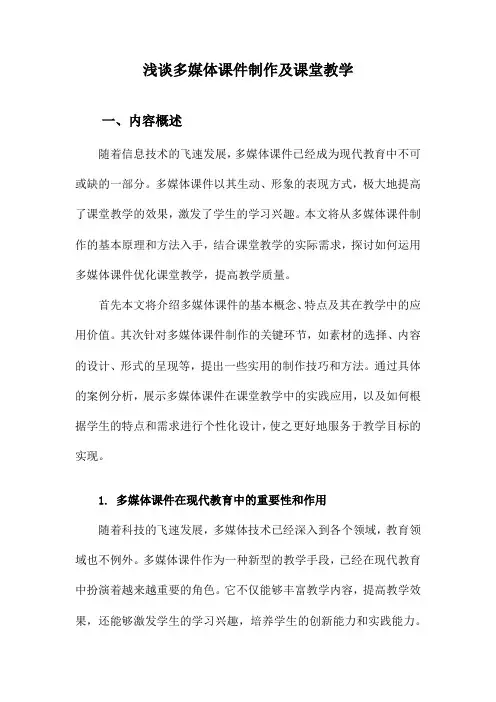 浅谈多媒体课件制作及课堂教学

一、内容概述

随着信息技术的飞速发展，多媒体课件已经成为现代教育中不可或缺的一部分。多媒体课件以其生动、形象的表现方式，极大地提高了课堂教学的效果，激发了学生的学习兴趣。本文将从多媒体课件制作的基本原理和方法入手，结合课堂教学的实际需求，探讨如何运用多媒体课件优化课堂教学，提高教学质量。

首先本文将介绍多媒体课件的基本概念、特点及其在教学中的应用价值。其次针对多媒体课件制作的关键环节，如素材的选择、内容的设计、形式的呈现等，提出一些实用的制作技巧和方法。通过具体的案例分析，展示多媒体课件在课堂教学中的实践应用，以及如何根据学生的特点和需求进行个性化设计，使之更好地服务于教学目标的实现。

1. 多媒体课件在现代教育中的重要性和作用

随着科技的飞速发展，多媒体技术已经深入到各个领域，教育领域也不例外。多媒体课件作为一种新型的教学手段，已经在现代教育中扮演着越来越重要的角色。它不仅能够丰富教学内容，提高教学效果，还能够激发学生的学习兴趣，培养学生的创新能力和实践能力。